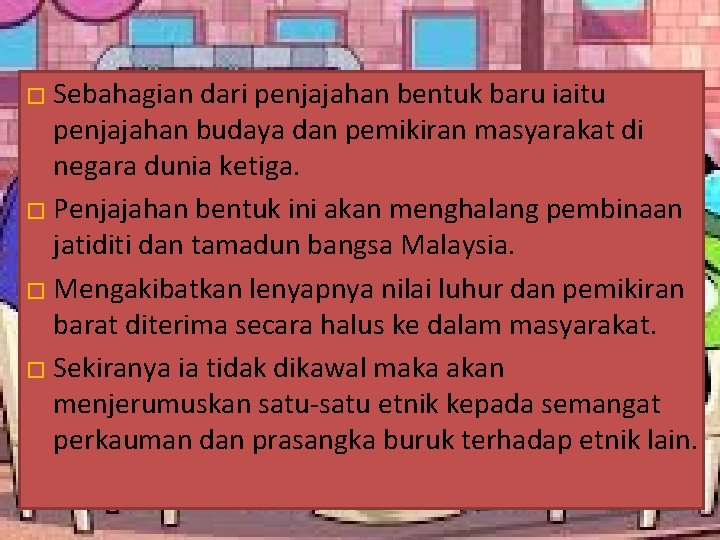 □ Sebahagian dari penjajahan bentuk baru iaitu penjajahan budaya dan pemikiran masyarakat di negara dunia ketiga.

□ Penjajahan bentuk ini akan menghalang pembinaan jatiditi dan tamadun bangsa Malaysia.

□ Mengakibatkan lenyapnya nilai luhur dan pemikiran barat diterima secara halus ke dalam masyarakat.

□ Sekiranya ia tidak dikawal maka akan menjerumuskan satu-satu etnik kepada semangat perkauman dan prasangka buruk terhadap etnik lain.